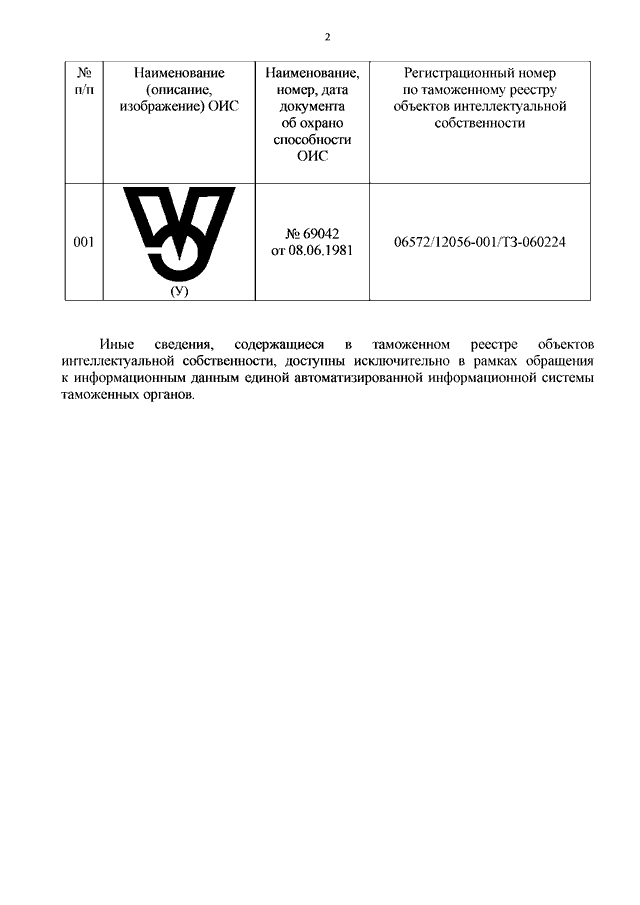 2

| № п/п | Наименование (описание, изображение) ОИС | Наименование, номер, дата документа об охрано способности ОИС | Регистрационный номер по таможенному реестру объектов интеллектуальной собственности |
|---|---|---|---|
| 001 | (У) | № 69042 от 08.06.1981 | 06572/12056-001/ТЗ-060224 |

Иные сведения, содержащиеся в таможенном реестре объектов интеллектуальной собственности, доступны исключительно в рамках обращения к информационным данным единой автоматизированной информационной системы таможенных органов.